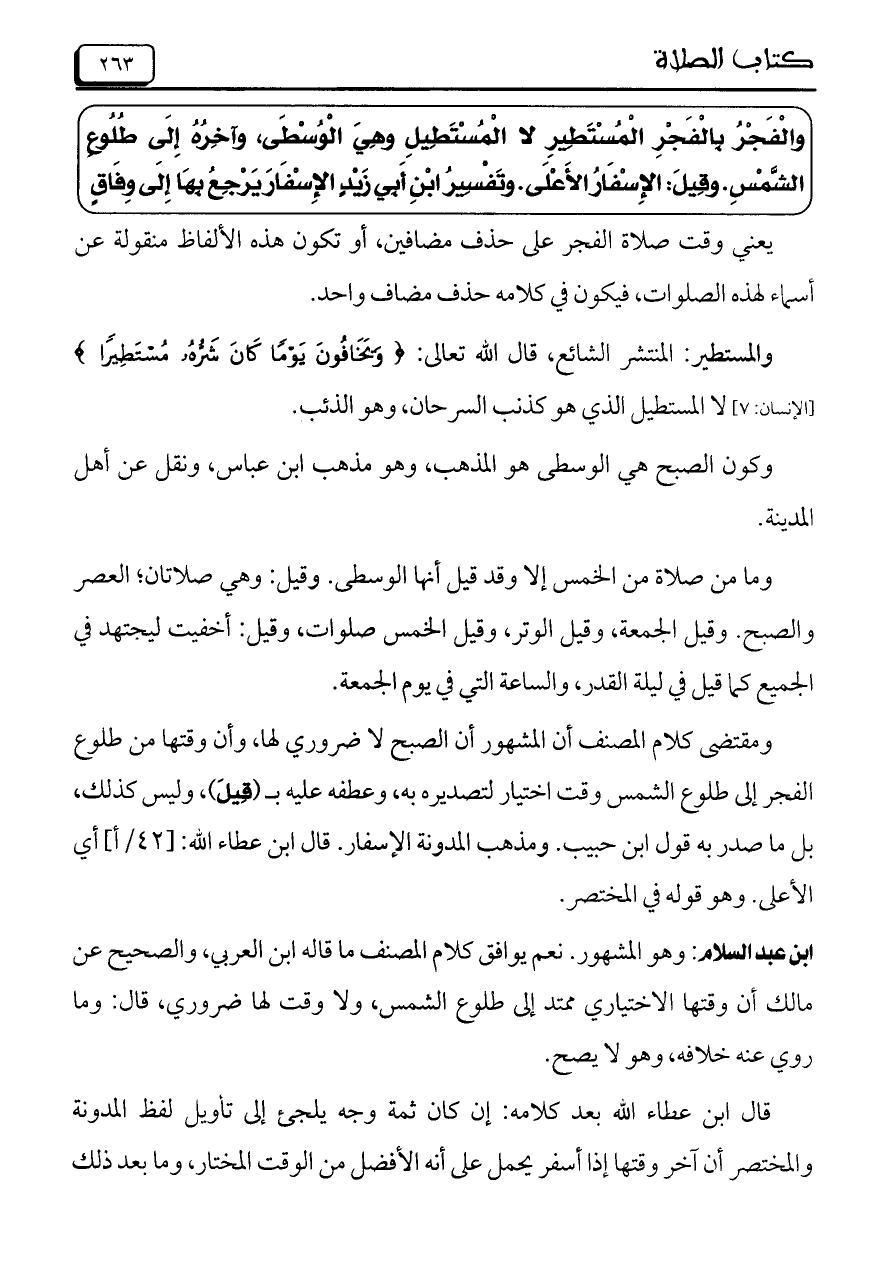 كتاب الصلاة ٢٦٣

والْفَجْرُ بِالْفَجْرِ الْمُسْتَطِيرِ لا الْمُسْتَطِيلِ وهِيَ الْوُسْطَى، وآخِرُهُ إِلَى طُلُوعِ الشَّمْسِ. وقِيلَ: الإِسْفَارُ الأَعْلَى. وتَفْسِيرُ ابْنِ أَبِي زَيْدٍ الإِسْفَارَ يَرْجِعُ بِهَا إِلَى وِفَاقٍ

يعني وقت صلاة الفجر على حذف مضافين، أو تكون هذه الألفاظ منقولة عن أسماء لهذه الصلوات، فيكون في كلامه حذف مضاف واحد.

والمستطير: المنتشر الشائع، قال الله تعالى: ﴿ وَيَخَافُونَ يَوْمًا كَانَ شَرُّهُۥ مُسْتَطِيرًا ﴾ [الإنسان: ٧] لا المستطيل الذي هو كذنب السرحان، وهو الذئب.

وكون الصبح هي الوسطى هو المذهب، وهو مذهب ابن عباس، ونقل عن أهل المدينة.

وما من صلاة من الخمس إلا وقد قيل أنها الوسطى. وقيل: وهي صلاتان؛ العصر والصبح. وقيل الجمعة، وقيل الوتر، وقيل الخمس صلوات، وقيل: أخفيت ليجتهد في الجميع كما قيل في ليلة القدر، والساعة التي في يوم الجمعة.

ومقتضى كلام المصنف أن المشهور أن الصبح لا ضروري لها، وأن وقتها من طلوع الفجر إلى طلوع الشمس وقت اختيار لتصديره به، وعطفه عليه بـ (قِيلَ)، وليس كذلك، بل ما صدر به قول ابن حبيب. ومذهب المدونة الإسفار. قال ابن عطاء الله: [٤٢/ أ] أي الأعلى. وهو قوله في المختصر.

ابن عبد السلام: وهو المشهور. نعم يوافق كلام المصنف ما قاله ابن العربي، والصحيح عن مالك أن وقتها الاختياري ممتد إلى طلوع الشمس، ولا وقت لها ضروري، قال: وما روي عنه خلافه، وهو لا يصح.

قال ابن عطاء الله بعد كلامه: إن كان ثمة وجه يلجئ إلى تأويل لفظ المدونة والمختصر أن آخر وقتها إذا أسفر يحمل على أنه الأفضل من الوقت المختار، وما بعد ذلك